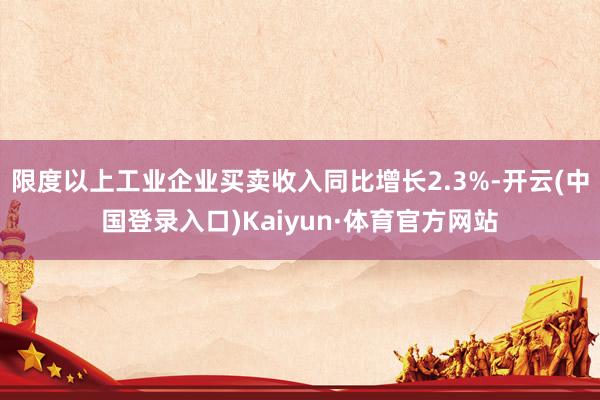 限度以上工业企业买卖收入同比增长2.3%-开云(中国登录入口)Kaiyun·体育官方网站